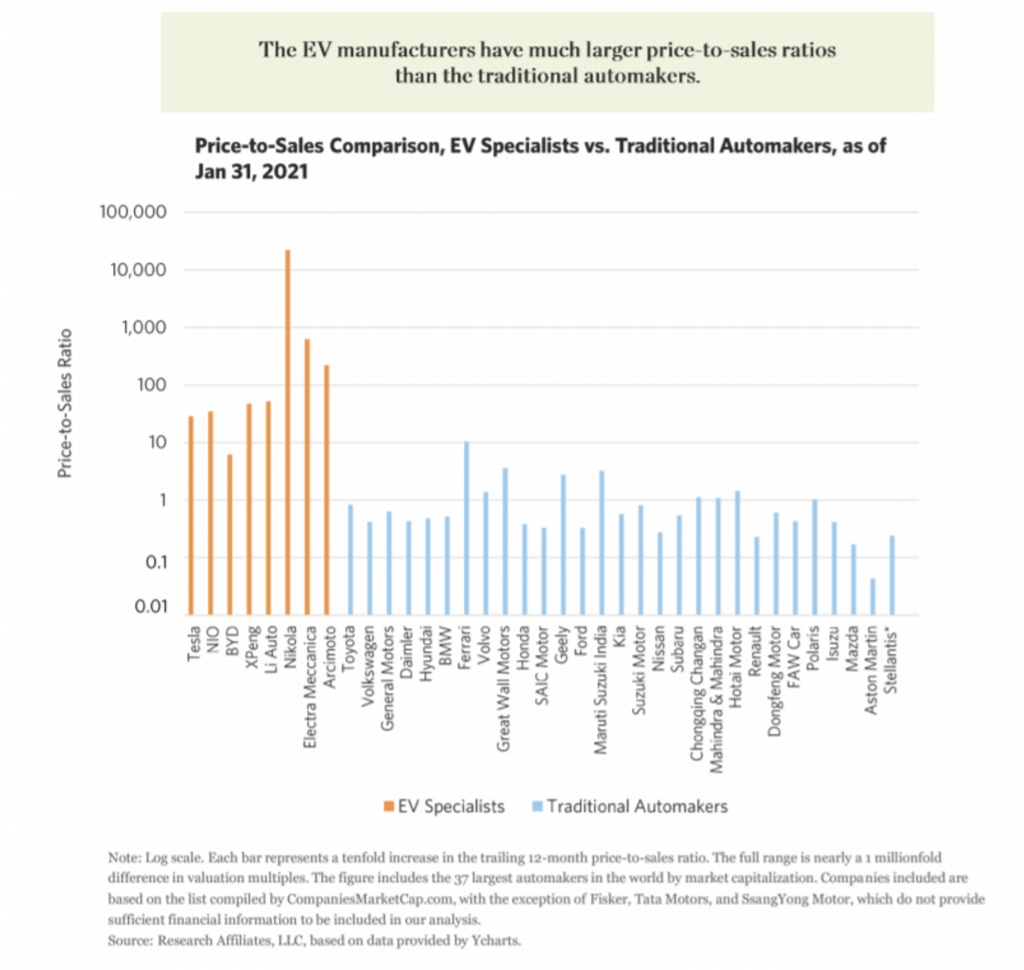 The EV manufacturers have much larger price-to-sales ratios than the traditional automakers.

Price-to-Sales Comparison, EV Specialists vs. Traditional Automakers, as of Jan 31, 2021

Price-to-Sales Ratio

100,000
10,000
1,000
100
10
1
0.1
0.01

Tesla
NIO
BYD
XPeng
Li Auto
Nikola
Electra Meccanica
Arcimoto
Toyota
Volkswagen
General Motors
Daimler
Hyundai
BMW
Ferrari
Volvo
Great Wall Motors
Honda
SAIC Motor
Geely
Ford
Maruti Suzuki India
Kia
Suzuki Motor
Nissan
Subaru
Chongqing Changan
Mahindra & Mahindra
Hotai Motor
Renault
Dongfeng Motor
FAW Car
Polaris
Isuzu
Mazda
Aston Martin
Stellantis*

EV Specialists
Traditional Automakers

Note: Log scale. Each bar represents a tenfold increase in the trailing 12-month price-to-sales ratio. The full range is nearly a 1 millionfold difference in valuation multiples. The figure includes the 37 largest automakers in the world by market capitalization. Companies included are based on the list compiled by CompaniesMarketCap.com, with the exception of Fisker, Tata Motors, and SsangYong Motor, which do not provide sufficient financial information to be included in our analysis.
Source: Research Affiliates, LLC, based on data provided by Ycharts.